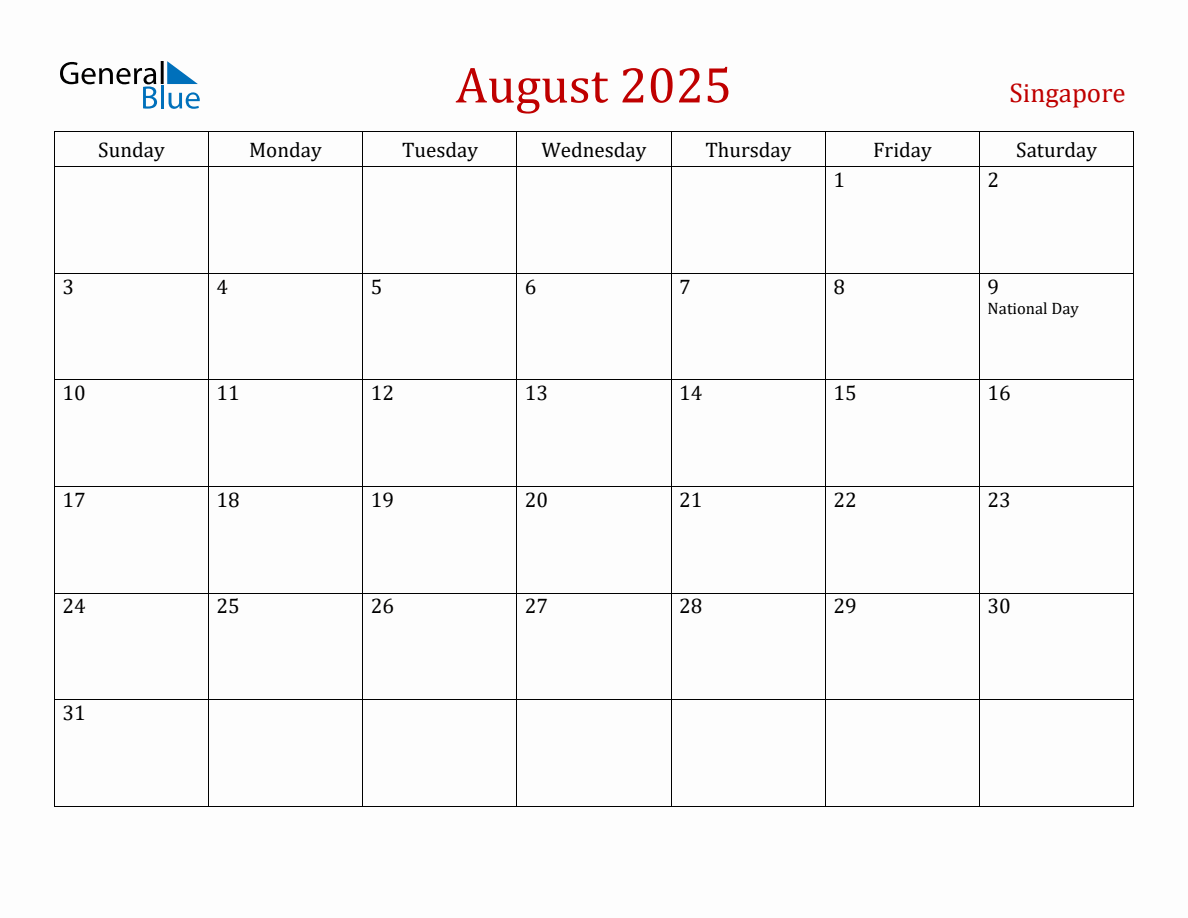 General Blue

August 2025

Singapore

| Sunday | Monday | Tuesday | Wednesday | Thursday | Friday | Saturday |
|---|---|---|---|---|---|---|
| | | | | | 1 | 2 |
| 3 | 4 | 5 | 6 | 7 | 8 | 9 National Day |
| 10 | 11 | 12 | 13 | 14 | 15 | 16 |
| 17 | 18 | 19 | 20 | 21 | 22 | 23 |
| 24 | 25 | 26 | 27 | 28 | 29 | 30 |
| 31 | | | | | | |